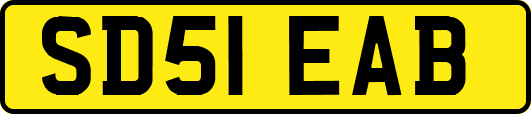 SD51 EAB